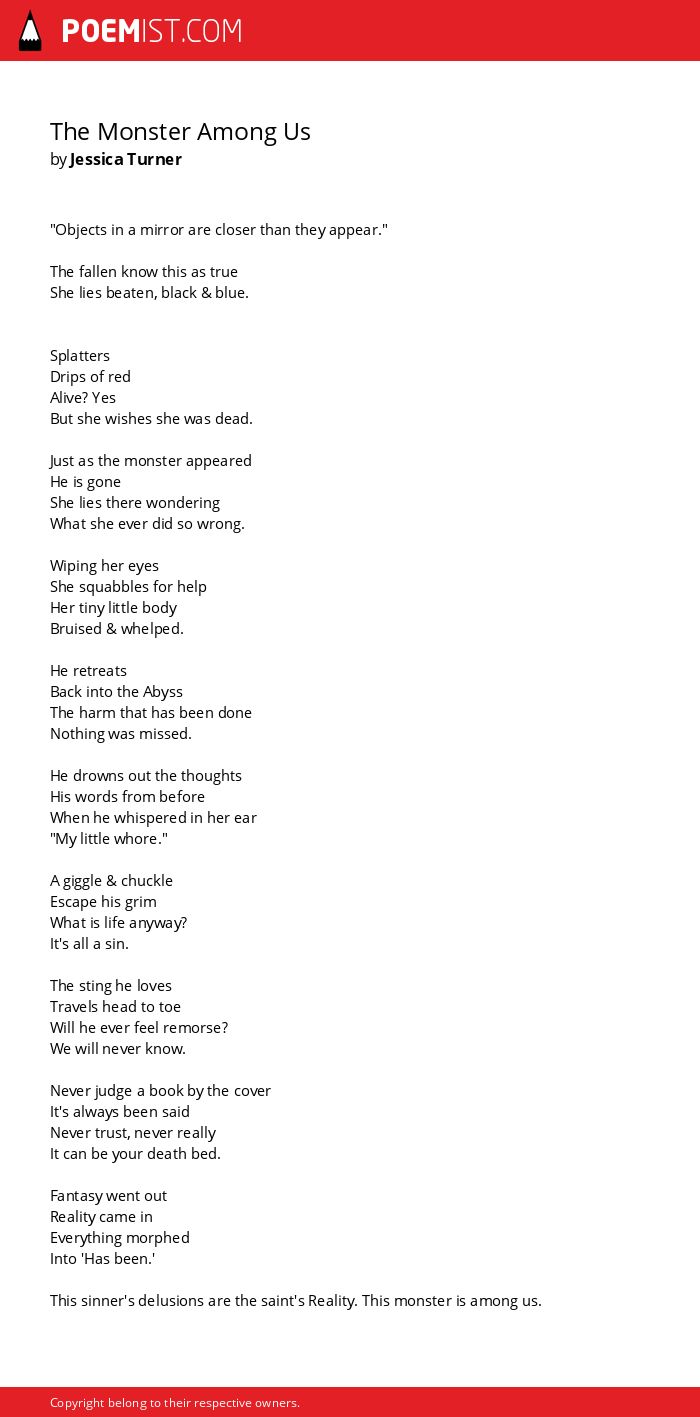 POEMIST.COM

The Monster Among Us
by Jessica Turner

"Objects in a mirror are closer than they appear."

The fallen know this as true
She lies beaten, black & blue.

Splatters
Drips of red
Alive? Yes
But she wishes she was dead.

Just as the monster appeared
He is gone
She lies there wondering
What she ever did so wrong.

Wiping her eyes
She squabbles for help
Her tiny little body
Bruised & whelped.

He retreats
Back into the Abyss
The harm that has been done
Nothing was missed.

He drowns out the thoughts
His words from before
When he whispered in her ear
"My little whore."

A giggle & chuckle
Escape his grim
What is life anyway?
It's all a sin.

The sting he loves
Travels head to toe
Will he ever feel remorse?
We will never know.

Never judge a book by the cover
It's always been said
Never trust, never really
It can be your death bed.

Fantasy went out
Reality came in
Everything morphed
Into 'Has been.'

This sinner's delusions are the saint's Reality. This monster is among us.

Copyright belong to their respective owners.